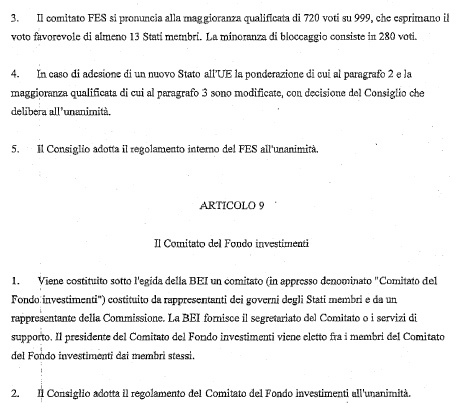 3. Il comitato FES si pronuncia alla maggioranza qualificata di 720 voti su 999, che esprimano il voto favorevole di almeno 13 Stati membri. La minoranza di bloccaggio consiste in 280 voti.

4. In caso di adesione di un nuovo Stato all'UE la ponderazione di cui al paragrafo 2 e la maggioranza qualificata di cui al paragrafo 3 sono modificate, con decisione del Consiglio che delibera all'unanimità.

5. Il Consiglio adotta il regolamento interno del FES all'unanimità.

ARTICOLO 9

Il Comitato del Fondo investimenti

1. Viene costituito sotto l'egida della BEI un comitato (in appresso denominato "Comitato del Fondo investimenti") costituito da rappresentanti dei governi degli Stati membri e da un rappresentante della Commissione. La BEI fornisce il segretariato del Comitato o i servizi di supporto. Il presidente del Comitato del Fondo investimenti viene eletto fra i membri del Comitato del Fondo investimenti dai membri stessi.

2. Il Consiglio adotta il regolamento del Comitato del Fondo investimenti all'unanimità.